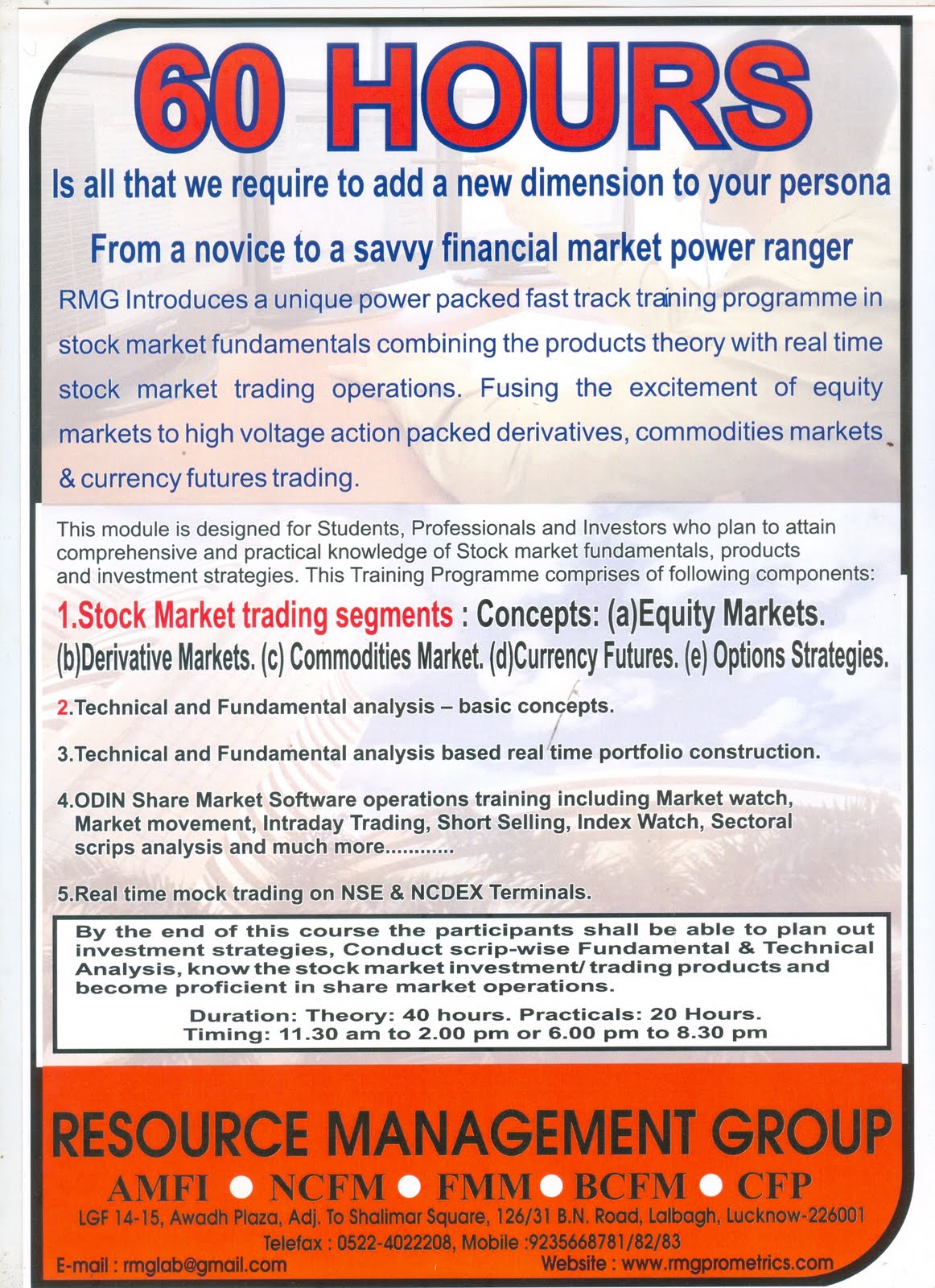 60 HOURS

Is all that we require to add a new dimension to your persona

From a novice to a savvy financial market power ranger

RMG Introduces a unique power packed fast track training programme in stock market fundamentals combining the products theory with real time stock market trading operations. Fusing the excitement of equity markets to high voltage action packed derivatives, commodities markets & currency futures trading.

This module is designed for Students, Professionals and Investors who plan to attain comprehensive and practical knowledge of Stock market fundamentals, products and investment strategies. This Training Programme comprises of following components:

1.Stock Market trading segments : Concepts: (a)Equity Markets. (b)Derivative Markets. (c) Commodities Market. (d)Currency Futures. (e) Options Strategies.

2.Technical and Fundamental analysis – basic concepts.

3.Technical and Fundamental analysis based real time portfolio construction.

4.ODIN Share Market Software operations training including Market watch, Market movement, Intraday Trading, Short Selling, Index Watch, Sectoral scrips analysis and much more............

5.Real time mock trading on NSE & NCDEX Terminals.

By the end of this course the participants shall be able to plan out investment strategies, Conduct scrip-wise Fundamental & Technical Analysis, know the stock market investment/ trading products and become proficient in share market operations.

Duration: Theory: 40 hours. Practicals: 20 Hours.
Timing: 11.30 am to 2.00 pm or 6.00 pm to 8.30 pm

RESOURCE MANAGEMENT GROUP

AMFI • NCFM • FMM • BCFM • CFP

LGF 14-15, Awadh Plaza, Adj. To Shalimar Square, 126/31 B.N. Road, Lalbagh, Lucknow-226001
Telefax : 0522-4022208, Mobile :9235668781/82/83
E-mail : rmglab@gmail.com
Website : www.rmgprometrics.com